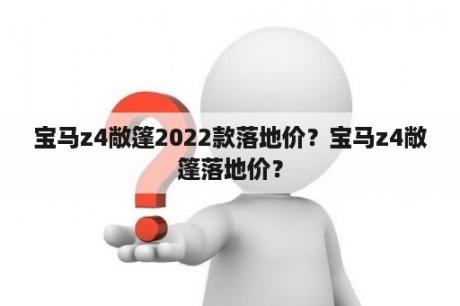 宝马z4敞篷2022款落地价？宝马z4敞篷落地价？